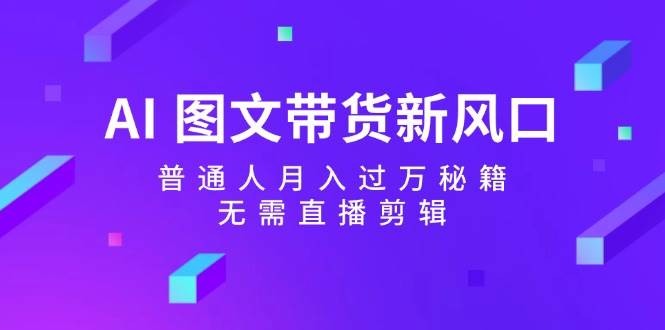 AI 图文带货新风口

普通人月入过万秘籍
无需直播剪辑